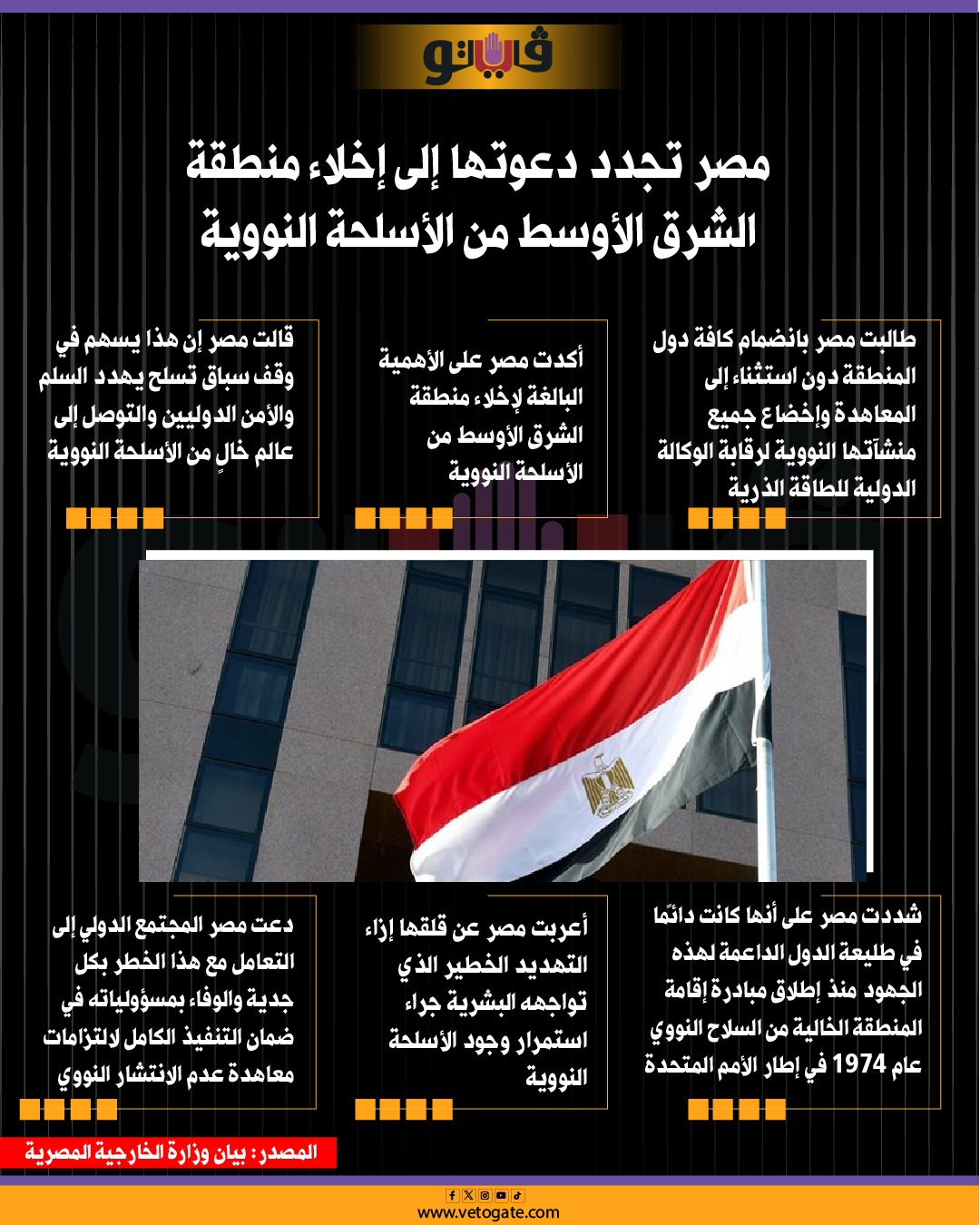 فيتو

مصر تجدد دعوتها إلى إخلاء منطقة الشرق الأوسط من الأسلحة النووية

طالبت مصر بانضمام كافة دول المنطقة دون استثناء إلى المعاهدة وإخضاع جميع منشآتها النووية لرقابة الوكالة الدولية للطاقة الذرية

أكدت مصر على الأهمية البالغة لإخلاء منطقة الشرق الأوسط من الأسلحة النووية

قالت مصر إن هذا يسهم في وقف سباق تسلح يهدد السلم والأمن الدوليين والتوصل إلى عالم خالٍ من الأسلحة النووية

شددت مصر على أنها كانت دائمًا في طليعة الدول الداعمة لهذه الجهود منذ إطلاق مبادرة إقامة المنطقة الخالية من السلاح النووي عام 1974 في إطار الأمم المتحدة

أعربت مصر عن قلقها إزاء التهديد الخطير الذي تواجهه البشرية جراء استمرار وجود الأسلحة النووية

دعت مصر المجتمع الدولي إلى التعامل مع هذا الخطر بكل جدية والوفاء بمسؤولياته في ضمان التنفيذ الكامل لالتزامات معاهدة عدم الانتشار النووي

المصدر: بيان وزارة الخارجية المصرية

www.vetogate.com